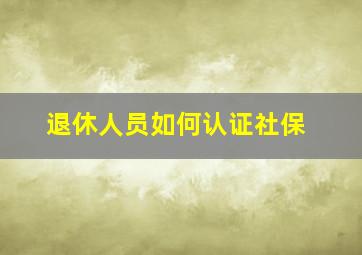 退休人员如何认证社保